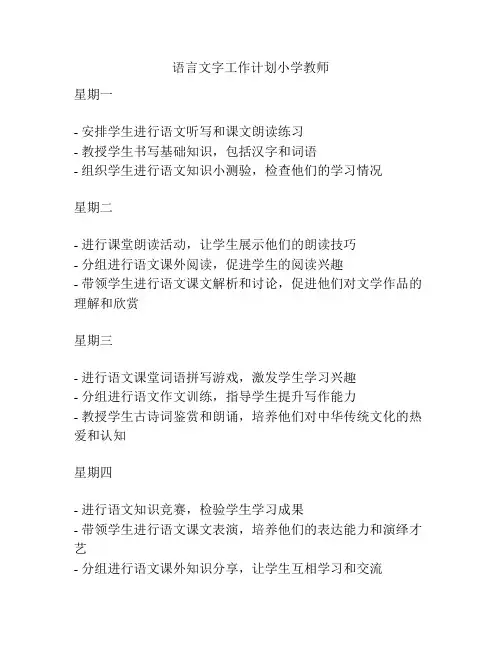 语言文字工作计划小学教师

星期一

- 安排学生进行语文听写和课文朗读练习
- 教授学生书写基础知识，包括汉字和词语
- 组织学生进行语文知识小测验，检查他们的学习情况

星期二

- 进行课堂朗读活动，让学生展示他们的朗读技巧
- 分组进行语文课外阅读，促进学生的阅读兴趣
- 带领学生进行语文课文解析和讨论，促进他们对文学作品的理解和欣赏

星期三

- 进行语文课堂词语拼写游戏，激发学生学习兴趣
- 分组进行语文作文训练，指导学生提升写作能力
- 教授学生古诗词鉴赏和朗诵，培养他们对中华传统文化的热爱和认知

星期四

- 进行语文知识竞赛，检验学生学习成果
- 带领学生进行语文课文表演，培养他们的表达能力和演绎才艺
- 分组进行语文课外知识分享，让学生互相学习和交流